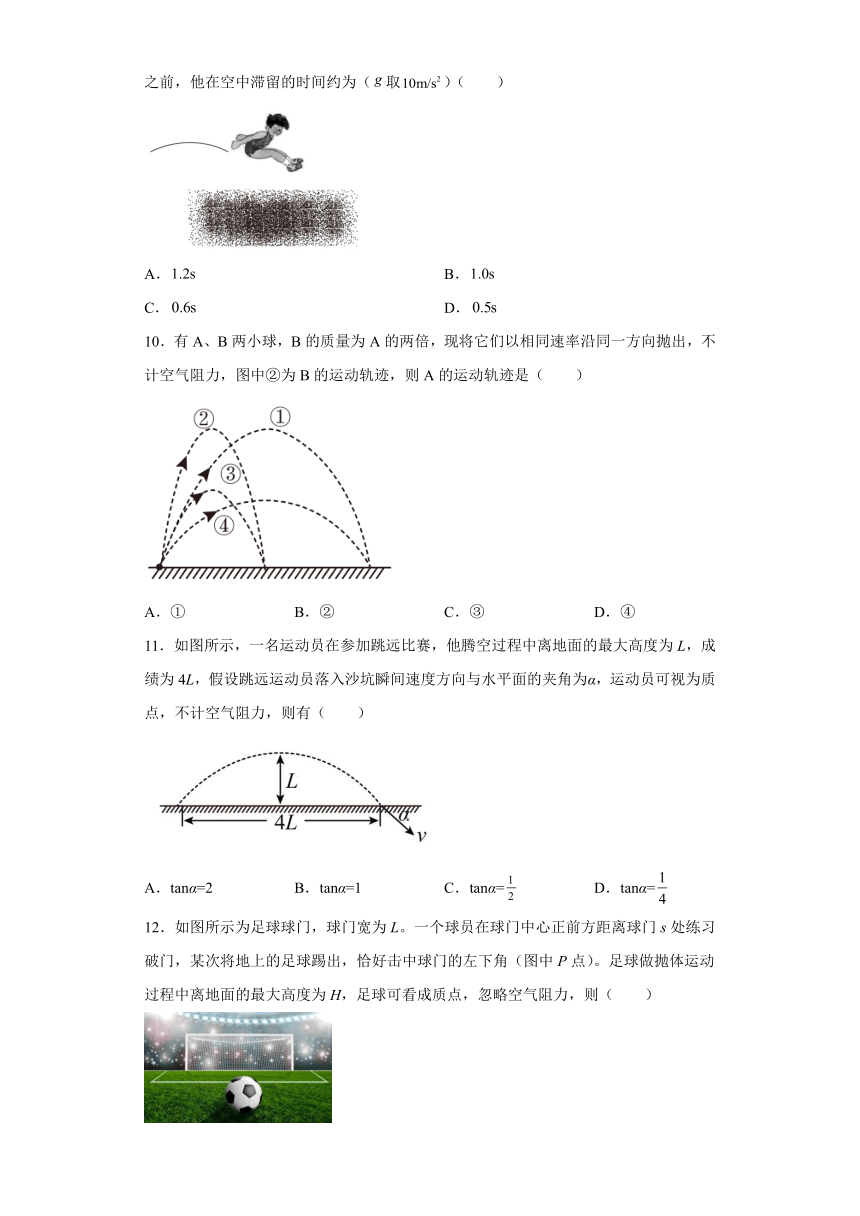 之前，他在空中滞留的时间约为（$g$ 取$10m/s^2$）（　　）

A．1.2s　　B．1.0s

C．0.6s　　D．0.5s

10．有 A、B 两小球，B 的质量为 A 的两倍，现将它们以相同速率沿同一方向抛出，不计空气阻力，图中②为 B 的运动轨迹，则 A 的运动轨迹是（　　）

②　①
③
④

A．①　　B．②　　C．③　　D．④

11．如图所示，一名运动员在参加跳远比赛，他腾空过程中离地面的最大高度为 $L$，成绩为 $4L$，假设跳远运动员落入沙坑瞬间速度方向与水平面的夹角为$\alpha$，运动员可视为质点，不计空气阻力，则有（　　）

$L$
$4L$
$\alpha$
$v$

A．$\tan\alpha=2$　　B．$\tan\alpha=1$　　C．$\tan\alpha=\frac{1}{2}$　　D．$\tan\alpha=\frac{1}{4}$

12．如图所示为足球球门，球门宽为 $L$。一个球员在球门中心正前方距离球门 $s$ 处练习破门，某次将地上的足球踢出，恰好击中球门的左下角（图中 $P$ 点）。足球做抛体运动过程中离地面的最大高度为 $H$，足球可看成质点，忽略空气阻力，则（　　）